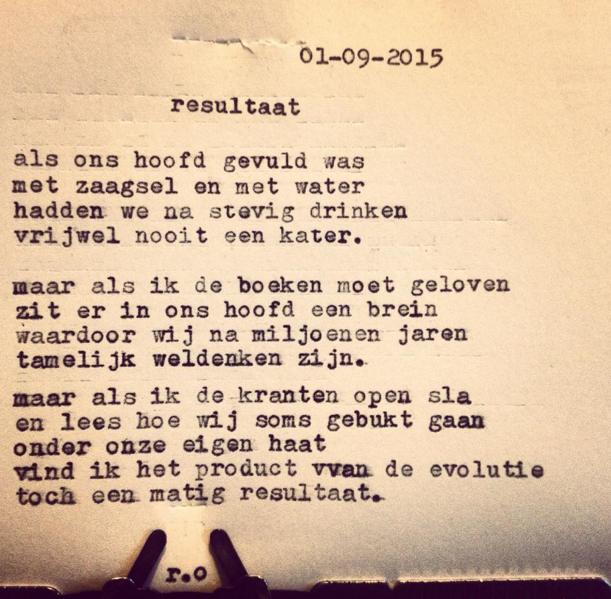 01-09-2015

resultaat

als ons hoofd gevuld was
met zaagsel en met water
hadden we na stevig drinken
vrijwel nooit een kater.

maar als ik de boeken moet geloven
zit er in ons hoofd een brein
waardoor wij na miljoenen jaren
tamelijk weldenken zijn.

maar als ik de kranten open sla
en lees hoe wij soms gebukt gaan
onder onze eigen haat
vind ik het product vvan de evolutie
toch een matig resultaat.

r.o